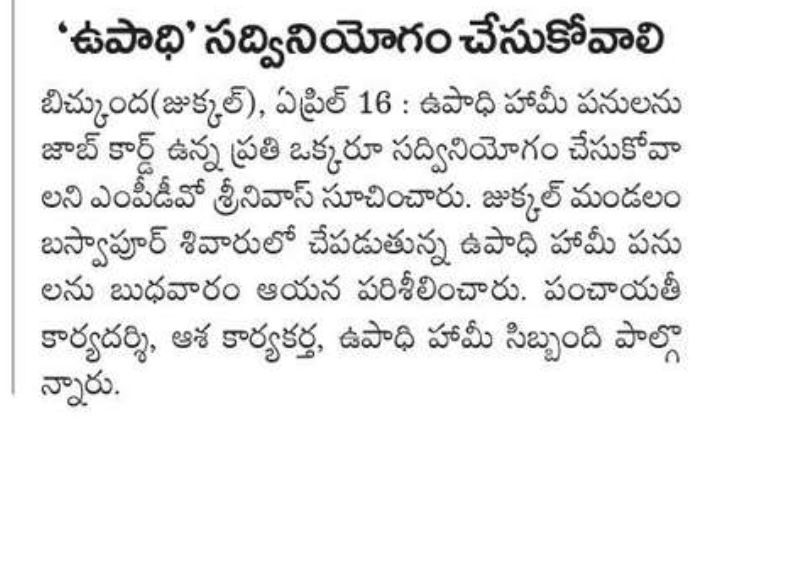 'ఉపాధి' సద్వినియోగం చేసుకోవాలి

బిచ్కుంద(జుక్కల్), ఏప్రిల్ 16 : ఉపాధి హామీ పనులను జాబ్ కార్డ్ ఉన్న ప్రతి ఒక్కరూ సద్వినియోగం చేసుకోవాలని ఎంపీడీవో శ్రీనివాస్ సూచించారు. జుక్కల్ మండలం బస్వాపూర్ శివారులో చేపడుతున్న ఉపాధి హామీ పనులను బుధవారం ఆయన పరిశీలించారు. పంచాయతీ కార్యదర్శి, ఆశ కార్యకర్త, ఉపాధి హామీ సిబ్బంది పాల్గొన్నారు.